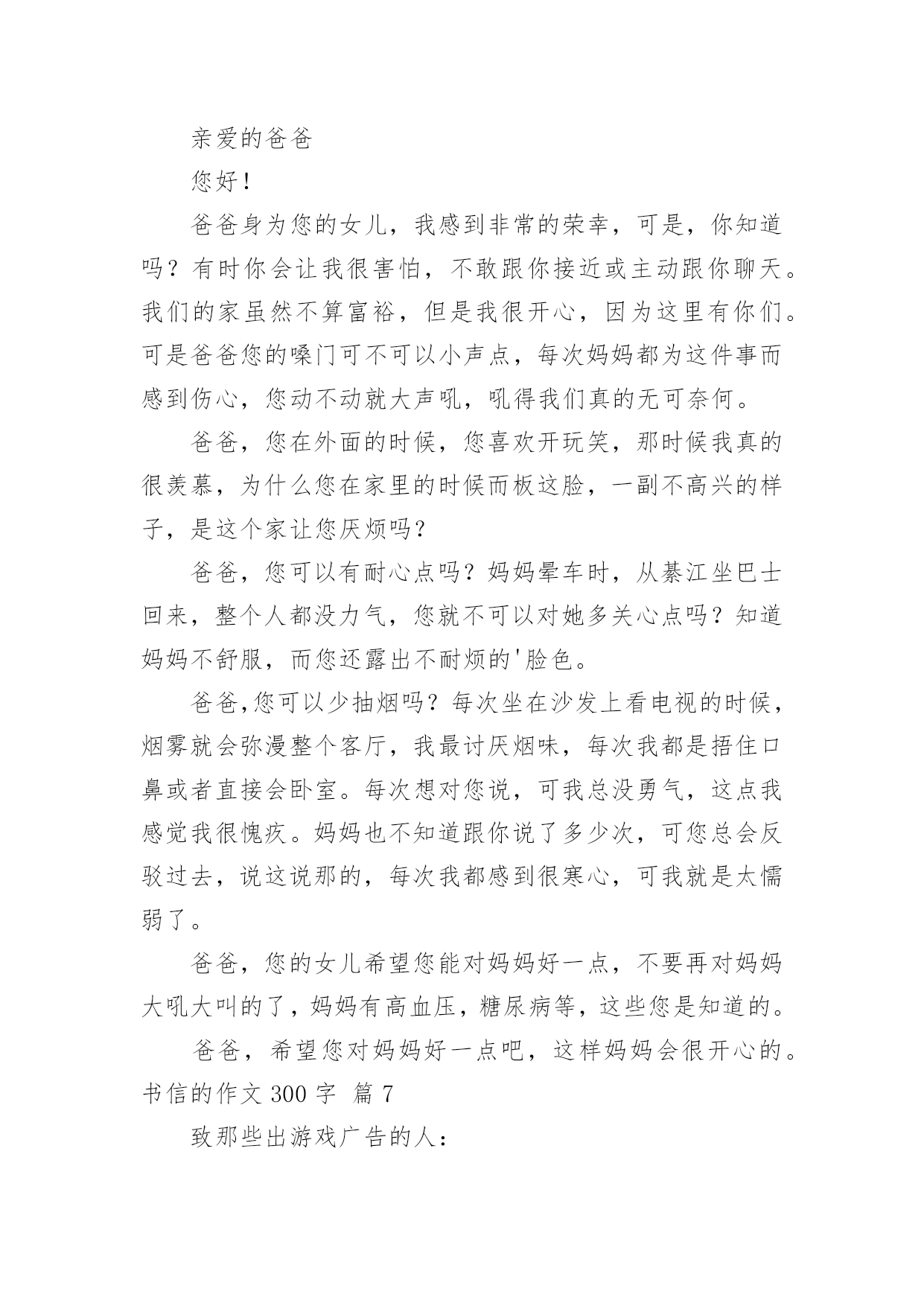 亲爱的爸爸

您好！

爸爸身为您的女儿，我感到非常的荣幸，可是，你知道吗？有时你会让我很害怕，不敢跟你接近或主动跟你聊天。我们的家虽然不算富裕，但是我很开心，因为这里有你们。可是爸爸您的嗓门可不可以小声点，每次妈妈都为这件事而感到伤心，您动不动就大声吼，吼得我们真的无可奈何。

爸爸，您在外面的时候，您喜欢开玩笑，那时候我真的很羡慕，为什么您在家里的时候而板这脸，一副不高兴的样子，是这个家让您厌烦吗？

爸爸，您可以有耐心点吗？妈妈晕车时，从綦江坐巴士回来，整个人都没力气，您就不可以对她多关心点吗？知道妈妈不舒服，而您还露出不耐烦的'脸色。

爸爸,您可以少抽烟吗？每次坐在沙发上看电视的时候，烟雾就会弥漫整个客厅，我最讨厌烟味，每次我都是捂住口鼻或者直接会卧室。每次想对您说，可我总没勇气，这点我感觉我很愧疚。妈妈也不知道跟你说了多少次，可您总会反驳过去，说这说那的，每次我都感到很寒心，可我就是太懦弱了。

爸爸，您的女儿希望您能对妈妈好一点，不要再对妈妈大吼大叫的了，妈妈有高血压，糖尿病等，这些您是知道的。

爸爸，希望您对妈妈好一点吧，这样妈妈会很开心的。

书信的作文 300 字 篇 7

致那些出游戏广告的人：